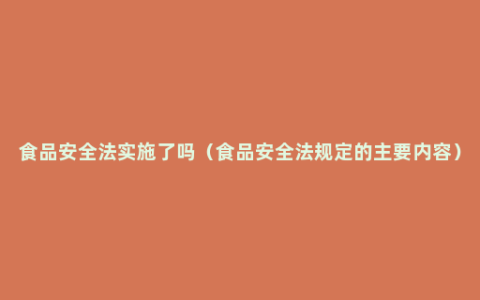 食品安全法实施了吗（食品安全法规定的主要内容）